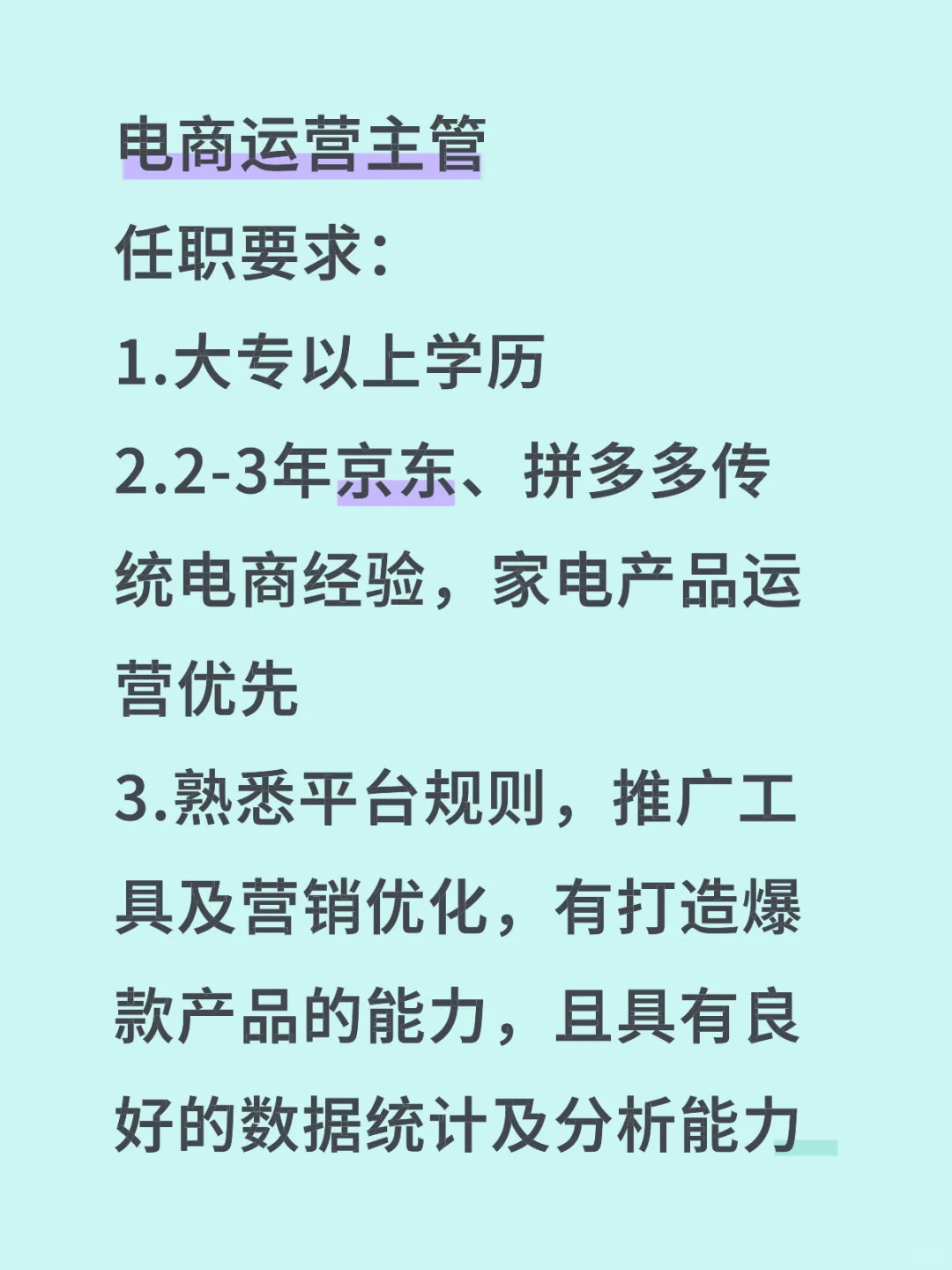 电商运营主管

任职要求:

1.大专以上学历

2.2-3年京东、拼多多传统电商经验，家电产品运营优先

3.熟悉平台规则，推广工具及营销优化，有打造爆款产品的能力，且具有良好的数据统计及分析能力